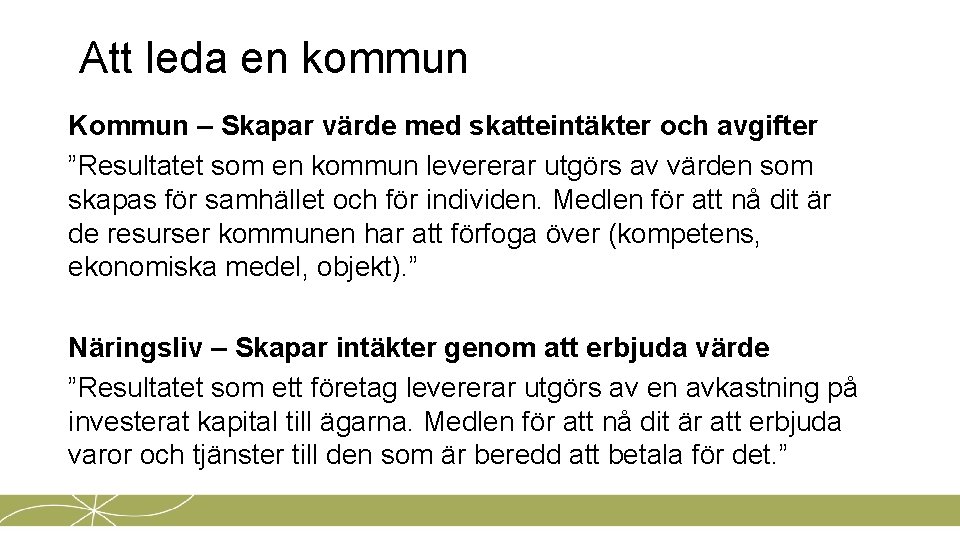 Att leda en kommun

Kommun – Skapar värde med skatteintäkter och avgifter
”Resultatet som en kommun levererar utgörs av värden som skapas för samhället och för individen. Medlen för att nå dit är de resurser kommunen har att förfoga över (kompetens, ekonomiska medel, objekt).”

Näringsliv – Skapar intäkter genom att erbjuda värde
”Resultatet som ett företag levererar utgörs av en avkastning på investerat kapital till ägarna. Medlen för att nå dit är att erbjuda varor och tjänster till den som är beredd att betala för det.”